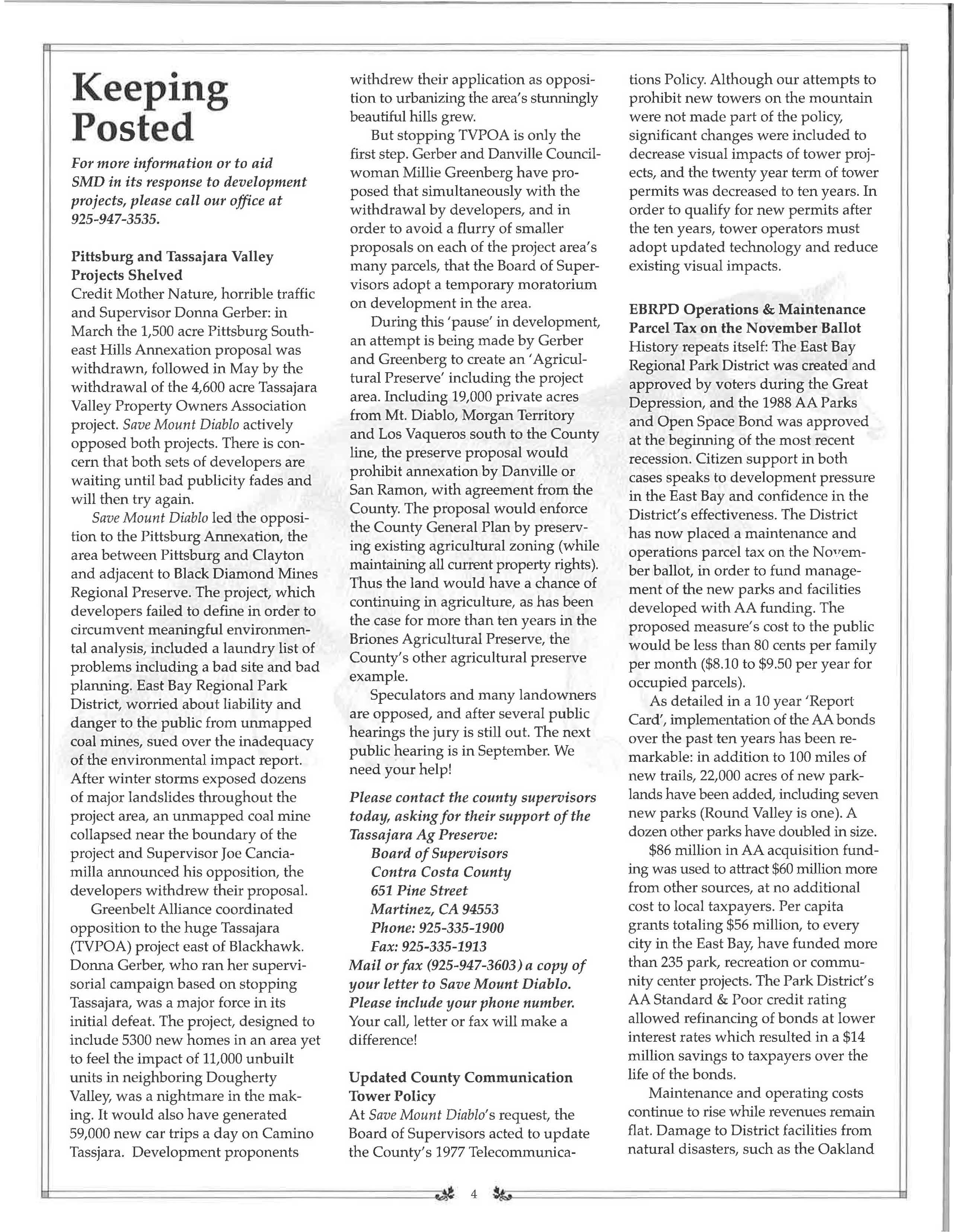 Keeping Posted

For more information or to aid SMD in its response to development projects, please call our office at 925-947-3535.

Pittsburg and Tassajara Valley Projects Shelved
Credit Mother Nature, horrible traffic and Supervisor Donna Gerber: in March the 1,500 acre Pittsburg Southeast Hills Annexation proposal was withdrawn, followed in May by the withdrawal of the 4,600 acre Tassajara Valley Property Owners Association project. Save Mount Diablo actively opposed both projects. There is concern that both sets of developers are waiting until bad publicity fades and will then try again.

Save Mount Diablo led the opposition to the Pittsburg Annexation, the area between Pittsburg and Clayton and adjacent to Black Diamond Mines Regional Preserve. The project, which developers failed to define in order to circumvent meaningful environmental analysis, included a laundry list of problems including a bad site and bad planning. East Bay Regional Park District, worried about liability and danger to the public from unmapped coal mines, sued over the inadequacy of the environmental impact report. After winter storms exposed dozens of major landslides throughout the project area, an unmapped coal mine collapsed near the boundary of the project and Supervisor Joe Canciamilla announced his opposition, the developers withdrew their proposal.

Greenbelt Alliance coordinated opposition to the huge Tassajara (TVPOA) project east of Blackhawk. Donna Gerber, who ran her supervisorial campaign based on stopping Tassajara, was a major force in its initial defeat. The project, designed to include 5300 new homes in an area yet to feel the impact of 11,000 unbuilt units in neighboring Dougherty Valley, was a nightmare in the making. It would also have generated 59,000 new car trips a day on Camino Tassjara. Development proponents withdrew their application as opposition to urbanizing the area's stunningly beautiful hills grew.

But stopping TVPOA is only the first step. Gerber and Danville Councilwoman Millie Greenberg have proposed that simultaneously with the withdrawal by developers, and in order to avoid a flurry of smaller proposals on each of the project area's many parcels, that the Board of Supervisors adopt a temporary moratorium on development in the area.

During this 'pause' in development, an attempt is being made by Gerber and Greenberg to create an 'Agricultural Preserve' including the project area. Including 19,000 private acres from Mt. Diablo, Morgan Territory and Los Vaqueros south to the County line, the preserve proposal would prohibit annexation by Danville or San Ramon, with agreement from the County. The proposal would enforce the County General Plan by preserving existing agricultural zoning (while maintaining all current property rights). Thus the land would have a chance of continuing in agriculture, as has been the case for more than ten years in the Briones Agricultural Preserve, the County's other agricultural preserve example.

Speculators and many landowners are opposed, and after several public hearings the jury is still out. The next public hearing is in September. We need your help!

Please contact the county supervisors today, asking for their support of the Tassajara Ag Preserve:
Board of Supervisors
Contra Costa County
651 Pine Street
Martinez, CA 94553
Phone: 925-335-1900
Fax: 925-335-1913
Mail or fax (925-947-3603) a copy of your letter to Save Mount Diablo. Please include your phone number. Your call, letter or fax will make a difference!

Updated County Communication Tower Policy
At Save Mount Diablo's request, the Board of Supervisors acted to update the County's 1977 Telecommunications Policy. Although our attempts to prohibit new towers on the mountain were not made part of the policy, significant changes were included to decrease visual impacts of tower projects, and the twenty year term of tower permits was decreased to ten years. In order to qualify for new permits after the ten years, tower operators must adopt updated technology and reduce existing visual impacts.

EBRPD Operations & Maintenance Parcel Tax on the November Ballot
History repeats itself: The East Bay Regional Park District was created and approved by voters during the Great Depression, and the 1988 AA Parks and Open Space Bond was approved at the beginning of the most recent recession. Citizen support in both cases speaks to development pressure in the East Bay and confidence in the District's effectiveness. The District has now placed a maintenance and operations parcel tax on the November ballot, in order to fund management of the new parks and facilities developed with AA funding. The proposed measure's cost to the public would be less than 80 cents per family per month ($8.10 to $9.50 per year for occupied parcels).

As detailed in a 10 year 'Report Card', implementation of the AA bonds over the past ten years has been remarkable: in addition to 100 miles of new trails, 22,000 acres of new parklands have been added, including seven new parks (Round Valley is one). A dozen other parks have doubled in size.

$86 million in AA acquisition funding was used to attract $60 million more from other sources, at no additional cost to local taxpayers. Per capita grants totaling $56 million, to every city in the East Bay, have funded more than 235 park, recreation or community center projects. The Park District's AA Standard & Poor credit rating allowed refinancing of bonds at lower interest rates which resulted in a $14 million savings to taxpayers over the life of the bonds.

Maintenance and operating costs continue to rise while revenues remain flat. Damage to District facilities from natural disasters, such as the Oakland

4